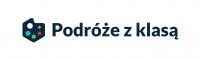 Podróże z klasą